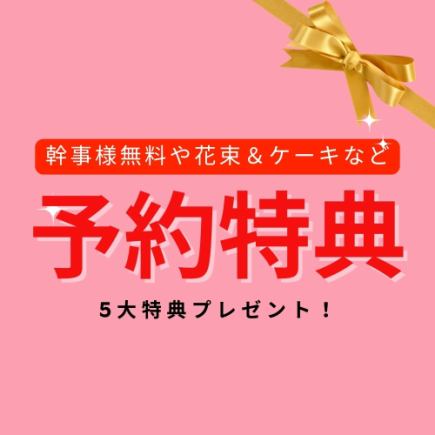 幹事様無料や花束＆ケーキなど

予約特典

5大特典プレゼント！